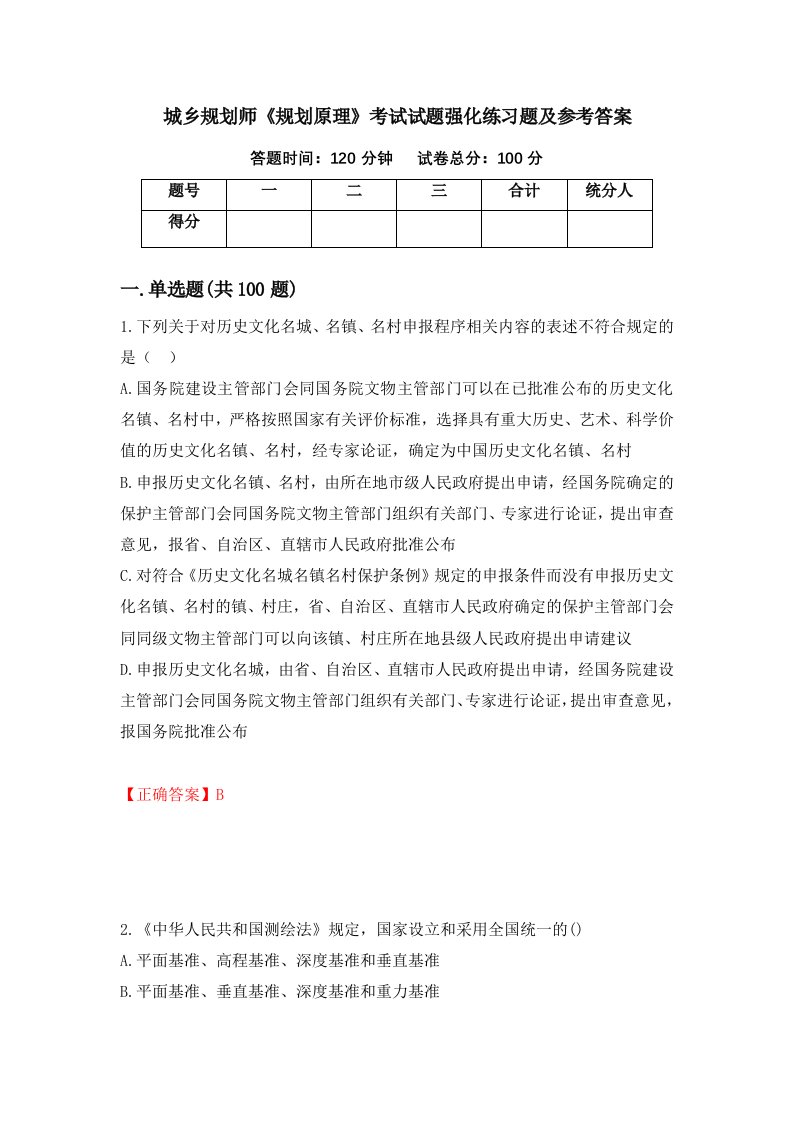 城乡规划师《规划原理》考试试题强化练习题及参考答案

答题时间：120 分钟　　试卷总分：100 分

| 题号 | 一 | 二 | 三 | 合计 | 统分人 |
|---|---|---|---|---|---|
| 得分 | | | | | |

一.单选题(共 100 题)

1.下列关于对历史文化名城、名镇、名村申报程序相关内容的表述不符合规定的是（　）

A.国务院建设主管部门会同国务院文物主管部门可以在已批准公布的历史文化名镇、名村中，严格按照国家有关评价标准，选择具有重大历史、艺术、科学价值的历史文化名镇、名村，经专家论证，确定为中国历史文化名镇、名村

B.申报历史文化名镇、名村，由所在地市级人民政府提出申请，经国务院确定的保护主管部门会同国务院文物主管部门组织有关部门、专家进行论证，提出审查意见，报省、自治区、直辖市人民政府批准公布

C.对符合《历史文化名城名镇名村保护条例》规定的申报条件而没有申报历史文化名镇、名村的镇、村庄，省、自治区、直辖市人民政府确定的保护主管部门会同同级文物主管部门可以向该镇、村庄所在地县级人民政府提出申请建议

D.申报历史文化名城，由省、自治区、直辖市人民政府提出申请，经国务院建设主管部门会同国务院文物主管部门组织有关部门、专家进行论证，提出审查意见，报国务院批准公布

【正确答案】B

2.《中华人民共和国测绘法》规定，国家设立和采用全国统一的()

A.平面基准、高程基准、深度基准和垂直基准

B.平面基准、垂直基准、深度基准和重力基准